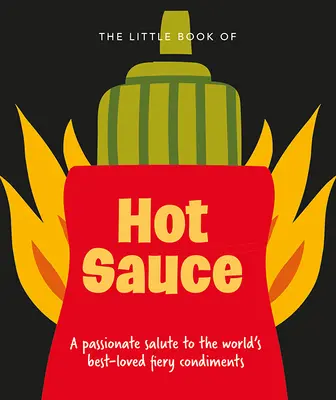 THE LITTLE BOOK OF

Hot Sauce

A passionate salute to the world's best-loved fiery condiments